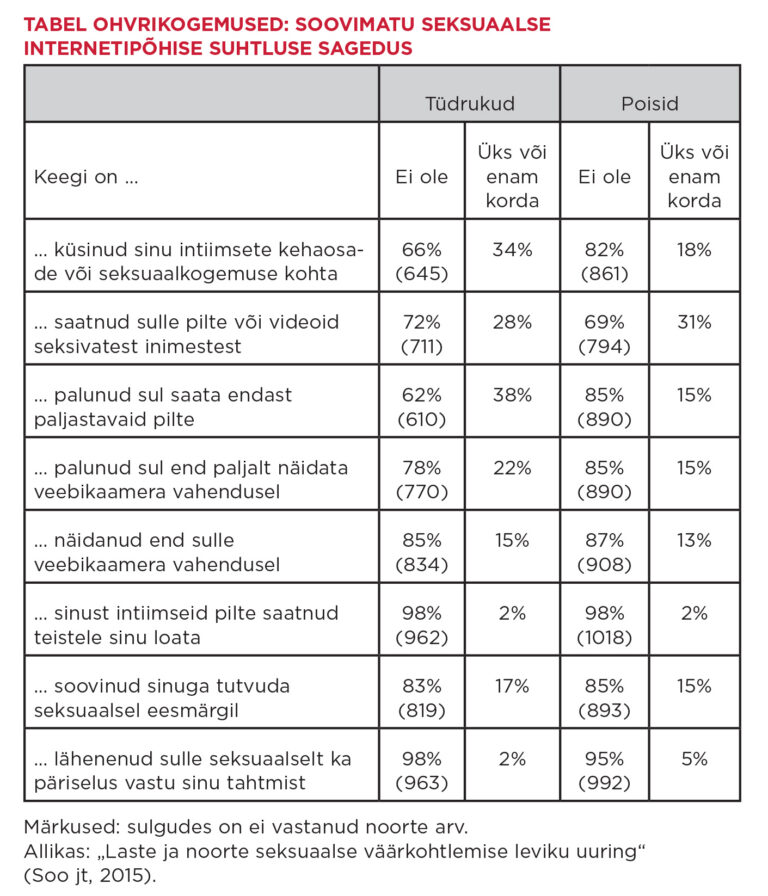 TABEL OHVRIKOGEMUSED: SOOVIMATU SEKSUAALSE INTERNETIPÕHISE SUHTLUSE SAGEDUS

| | Tüdrukud | | Poisid | |
|---|---|---|---|---|
| Keegi on ... | Ei ole | Üks või enam korda | Ei ole | Üks või enam korda |
| ... küsinud sinu intiimsete kehaosade või seksuaalkogemuse kohta | 66% (645) | 34% | 82% (861) | 18% |
| ... saatnud sulle pilte või videoid seksivatest inimestest | 72% (711) | 28% | 69% (794) | 31% |
| ... palunud sul saata endast paljastavaid pilte | 62% (610) | 38% | 85% (890) | 15% |
| ... palunud sul end paljalt näidata veebikaamera vahendusel | 78% (770) | 22% | 85% (890) | 15% |
| ... näidanud end sulle veebikaamera vahendusel | 85% (834) | 15% | 87% (908) | 13% |
| ... sinust intiimseid pilte saatnud teistele sinu loata | 98% (962) | 2% | 98% (1018) | 2% |
| ... soovinud sinuga tutvuda seksuaalsel eesmärgil | 83% (819) | 17% | 85% (893) | 15% |
| ... lähenenud sulle seksuaalselt ka päriselus vastu sinu tahtmist | 98% (963) | 2% | 95% (992) | 5% |

Märkused: sulgudes on ei vastanud noorte arv.
Allikas: „Laste ja noorte seksuaalse väärkohtlemise leviku uuring“ (Soo jt, 2015).